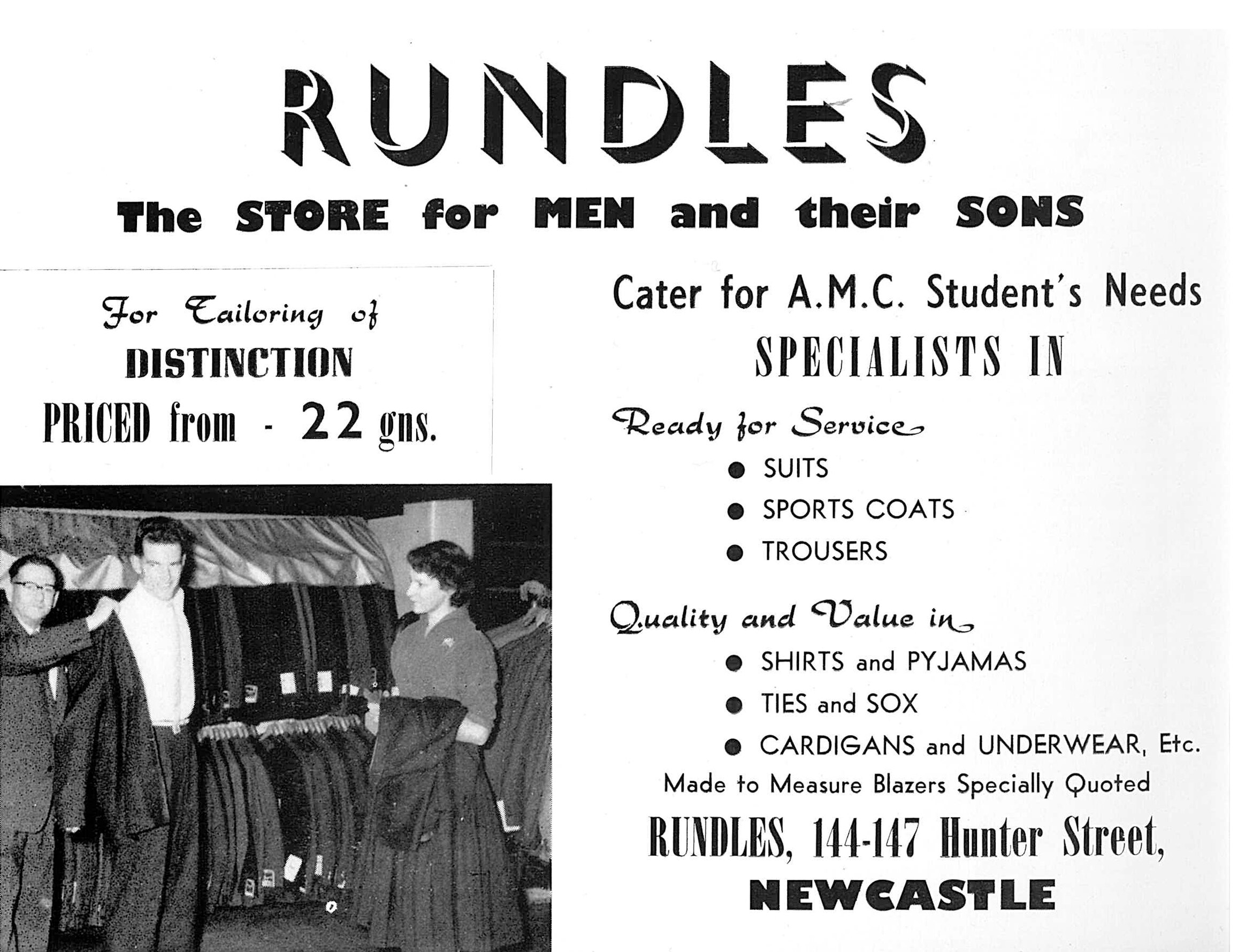 RUNDLES

The STORE for MEN and their SONS

For Tailoring of
DISTINCTION
PRICED from - 22 gns.

Cater for A.M.C. Student's Needs
SPECIALISTS IN

Ready for Service
● SUITS
● SPORTS COATS
● TROUSERS

Quality and Value in
● SHIRTS and PYJAMAS
● TIES and SOX
● CARDIGANS and UNDERWEAR, Etc.

Made to Measure Blazers Specially Quoted

RUNDLES, 144-147 Hunter Street,
NEWCASTLE